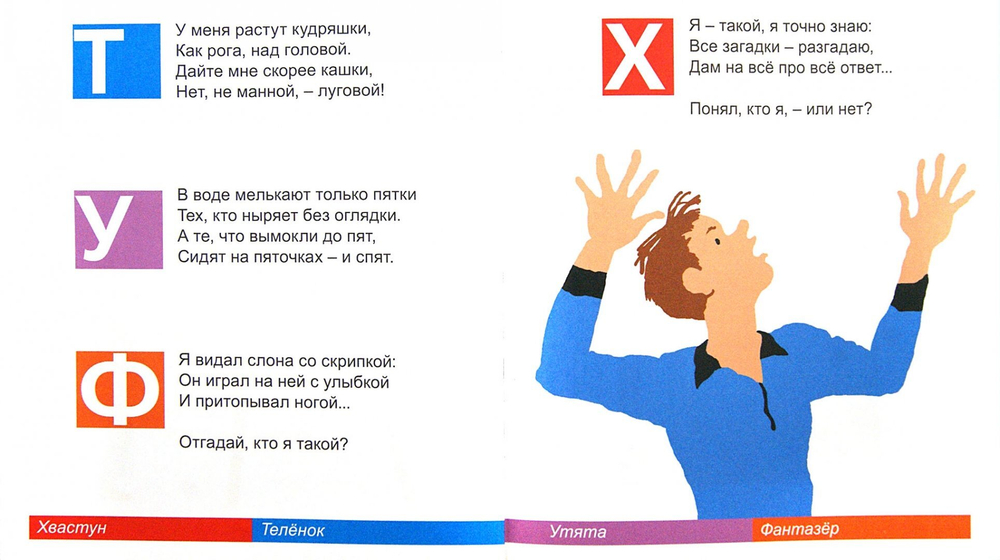 Т

У меня растут кудряшки,
Как рога, над головой.
Дайте мне скорее кашки,
Нет, не манной, – луговой!

У

В воде мелькают только пятки
Тех, кто ныряет без оглядки.
А те, что вымокли до пят,
Сидят на пяточках – и спят.

Ф

Я видал слона со скрипкой:
Он играл на ней с улыбкой
И притопывал ногой...

Отгадай, кто я такой?

Х

Я – такой, я точно знаю:
Все загадки – разгадаю,
Дам на всё про всё ответ...

Понял, кто я, – или нет?

Хвастун
Телёнок
Утята
Фантазёр